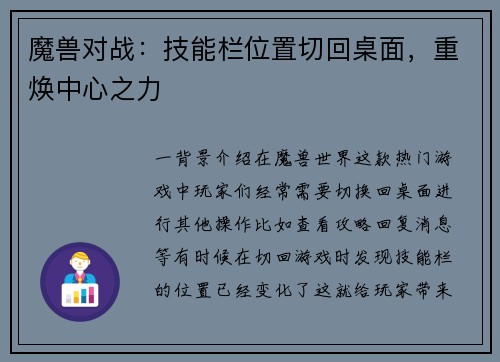 魔兽对战：技能栏位置切回桌面，重焕中心之力

一背景介绍在魔兽世界这款热门游戏中玩家们经常需要切换回桌面进行其他操作比如查看攻略回复消息等有时候在切回游戏时发现技能栏的位置已经变化了这就给玩家带来